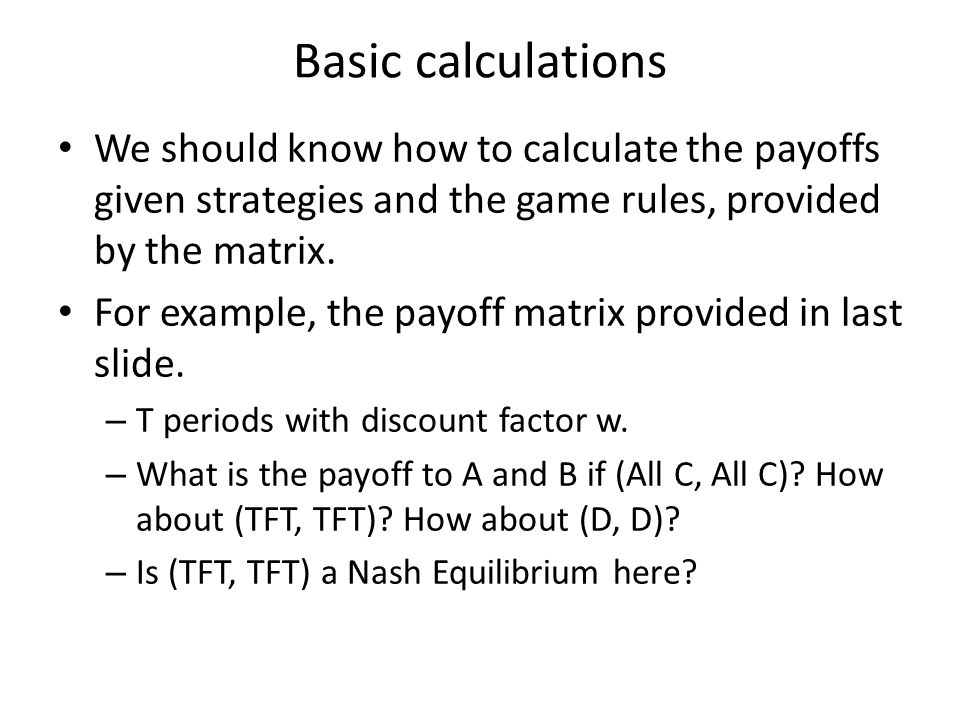 Basic calculations

• We should know how to calculate the payoffs given strategies and the game rules, provided by the matrix.

• For example, the payoff matrix provided in last slide.

– T periods with discount factor w.

– What is the payoff to A and B if (All C, All C)? How about (TFT, TFT)? How about (D, D)?

– Is (TFT, TFT) a Nash Equilibrium here?